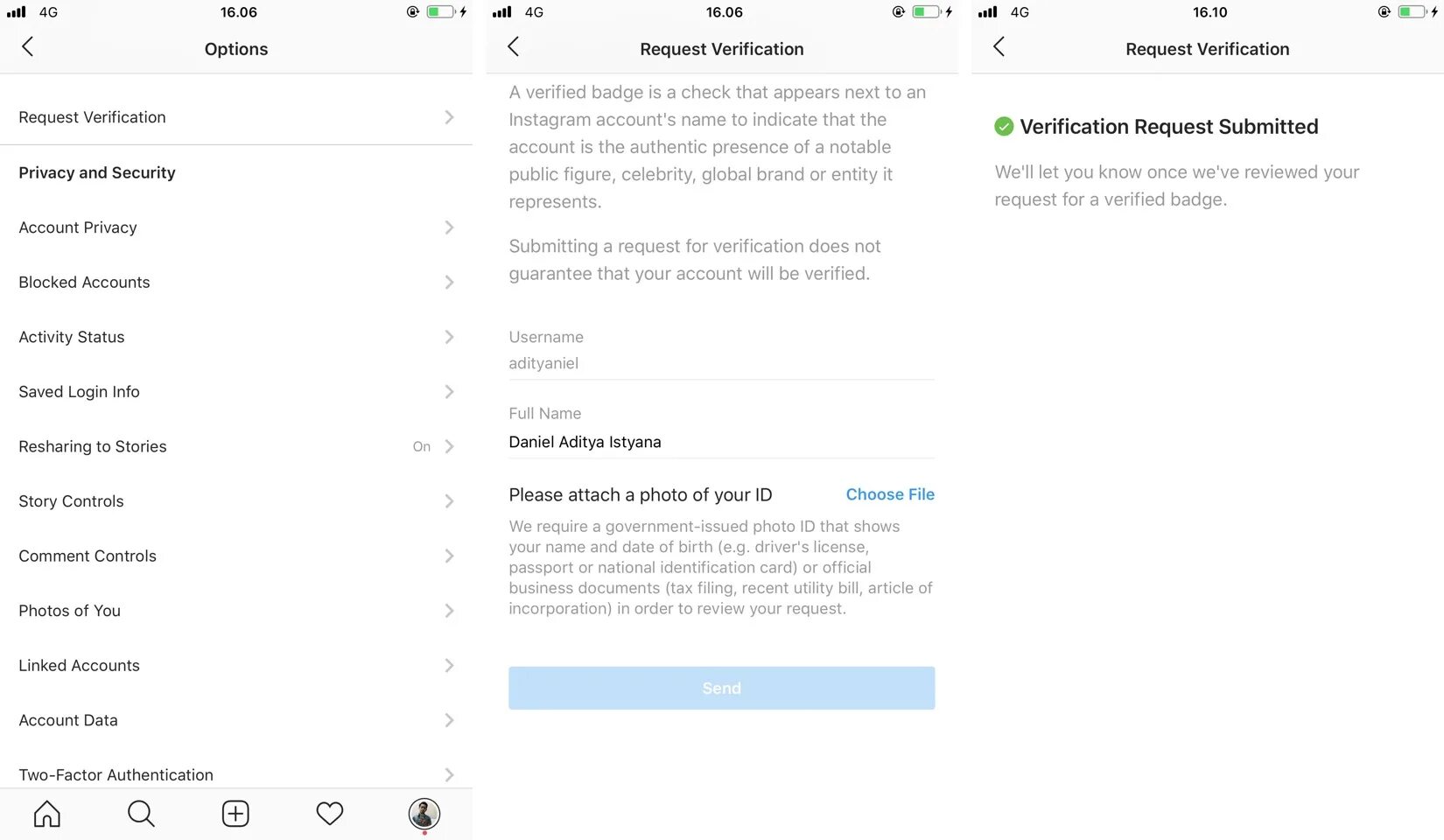 4G 16.06

Options

Request Verification

Privacy and Security

Account Privacy

Blocked Accounts

Activity Status

Saved Login Info

Resharing to Stories On

Story Controls

Comment Controls

Photos of You

Linked Accounts

Account Data

Two-Factor Authentication

4G 16.06

Request Verification

A verified badge is a check that appears next to an Instagram account's name to indicate that the account is the authentic presence of a notable public figure, celebrity, global brand or entity it represents.

Submitting a request for verification does not guarantee that your account will be verified.

Username
adityaniel

Full Name
Daniel Aditya Istyana

Please attach a photo of your ID Choose File

We require a government-issued photo ID that shows your name and date of birth (e.g. driver's license, passport or national identification card) or official business documents (tax filing, recent utility bill, article of incorporation) in order to review your request.

Send

4G 16.10

Request Verification

Verification Request Submitted

We'll let you know once we've reviewed your request for a verified badge.